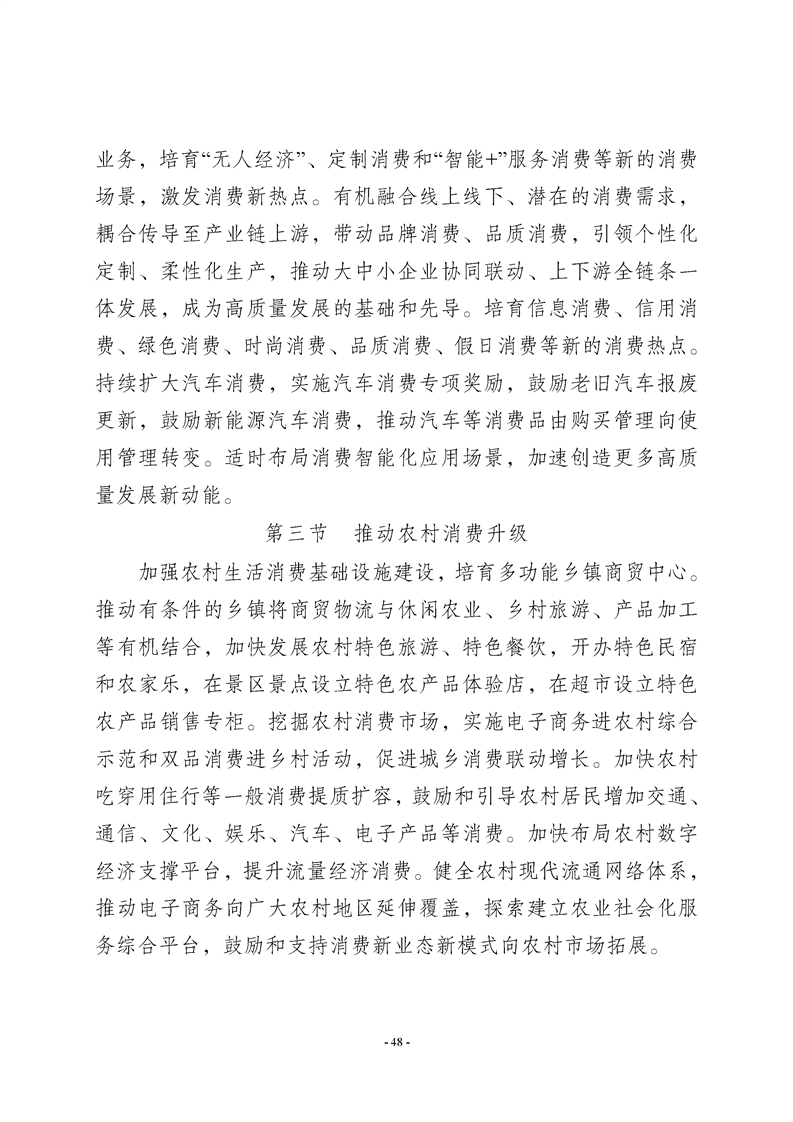 业务，培育“无人经济”、定制消费和“智能+”服务消费等新的消费场景，激发消费新热点。有机融合线上线下、潜在的消费需求，耦合传导至产业链上游，带动品牌消费、品质消费，引领个性化定制、柔性化生产，推动大中小企业协同联动、上下游全链条一体发展，成为高质量发展的基础和先导。培育信息消费、信用消费、绿色消费、时尚消费、品质消费、假日消费等新的消费热点。持续扩大汽车消费，实施汽车消费专项奖励，鼓励老旧汽车报废更新，鼓励新能源汽车消费，推动汽车等消费品由购买管理向使用管理转变。适时布局消费智能化应用场景，加速创造更多高质量发展新动能。

第三节　推动农村消费升级

加强农村生活消费基础设施建设，培育多功能乡镇商贸中心。推动有条件的乡镇将商贸物流与休闲农业、乡村旅游、产品加工等有机结合，加快发展农村特色旅游、特色餐饮，开办特色民宿和农家乐，在景区景点设立特色农产品体验店，在超市设立特色农产品销售专柜。挖掘农村消费市场，实施电子商务进农村综合示范和双品消费进乡村活动，促进城乡消费联动增长。加快农村吃穿用住行等一般消费提质扩容，鼓励和引导农村居民增加交通、通信、文化、娱乐、汽车、电子产品等消费。加快布局农村数字经济支撑平台，提升流量经济消费。健全农村现代流通网络体系，推动电子商务向广大农村地区延伸覆盖，探索建立农业社会化服务综合平台，鼓励和支持消费新业态新模式向农村市场拓展。

- 48 -